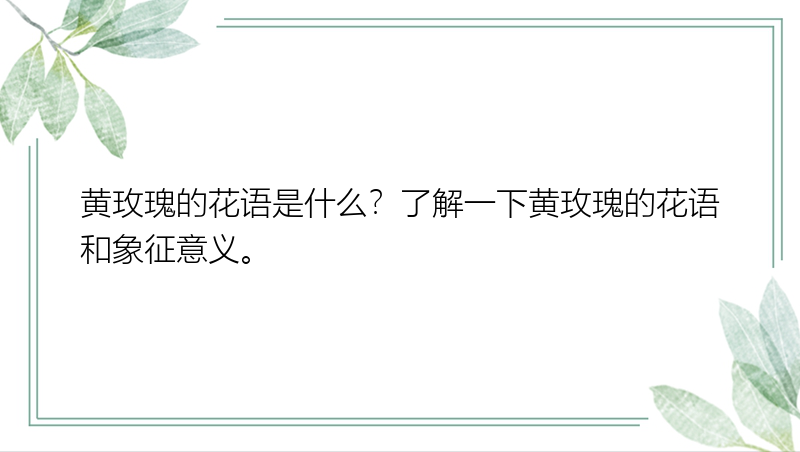 黄玫瑰的花语是什么？了解一下黄玫瑰的花语和象征意义。